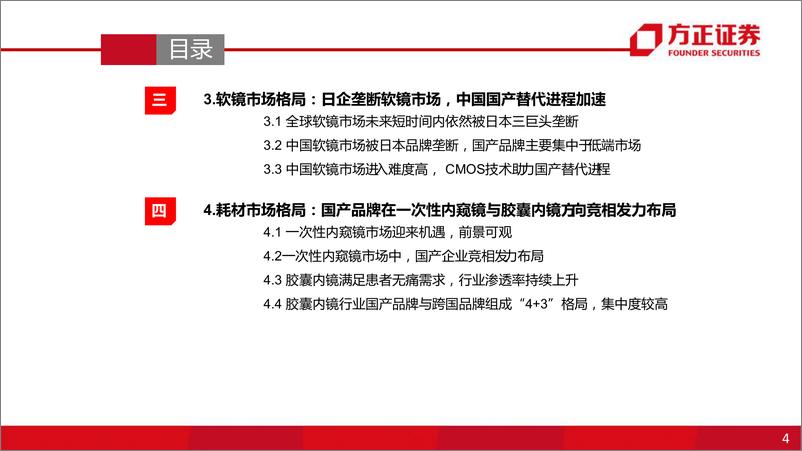 目录

方正证券
FOUNDER SECURITIES

三 3.软镜市场格局：日企垄断软镜市场，中国国产替代进程加速

3.1 全球软镜市场未来短时间内依然被日本三巨头垄断

3.2 中国软镜市场被日本品牌垄断，国产品牌主要集中于低端市场

3.3 中国软镜市场进入难度高， CMOS技术助力国产替代进程

四 4.耗材市场格局：国产品牌在一次性内窥镜与胶囊内镜方向竞相发力布局

4.1 一次性内窥镜市场迎来机遇，前景可观

4.2一次性内窥镜市场中，国产企业竞相发力布局

4.3 胶囊内镜满足患者无痛需求，行业渗透率持续上升

4.4 胶囊内镜行业国产品牌与跨国品牌组成“4+3”格局，集中度较高

4